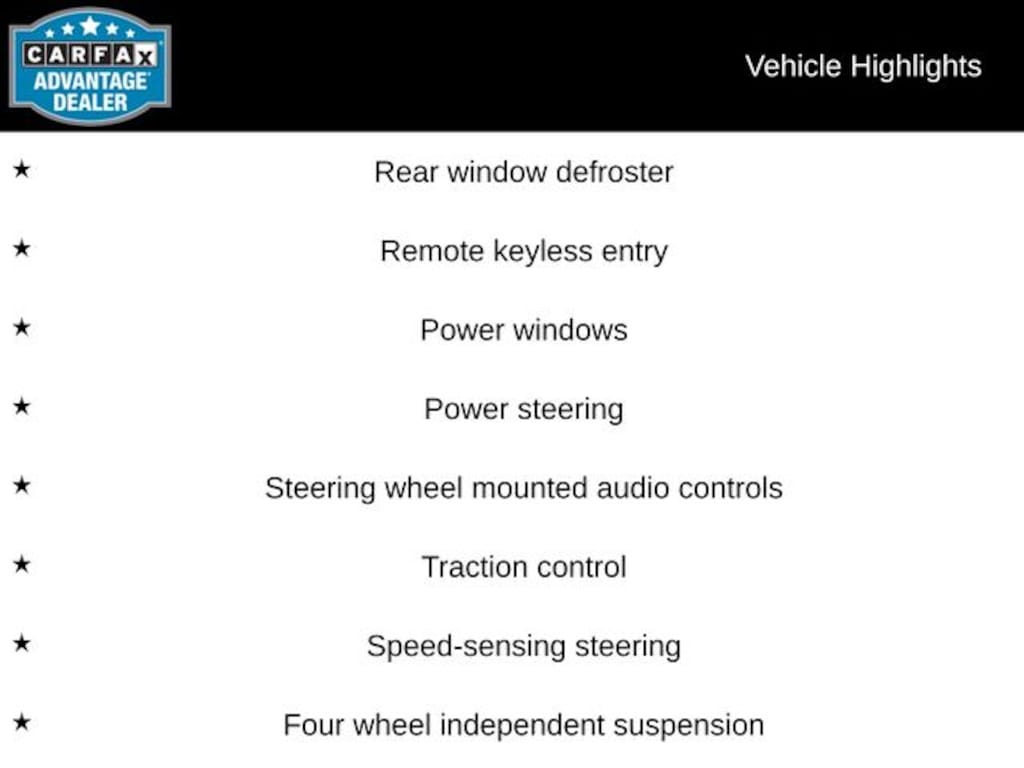 CARFAX
ADVANTAGE
DEALER

Vehicle Highlights

★ Rear window defroster

★ Remote keyless entry

★ Power windows

★ Power steering

★ Steering wheel mounted audio controls

★ Traction control

★ Speed-sensing steering

★ Four wheel independent suspension